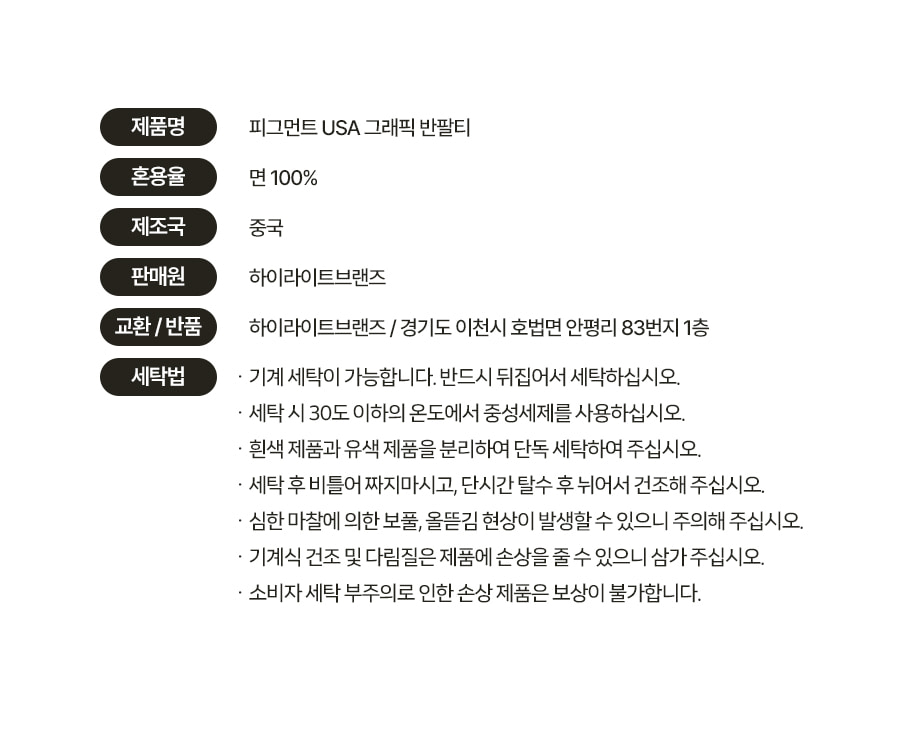 제품명 피그먼트 USA 그래픽 반팔티

혼용율 면 100%

제조국 중국

판매원 하이라이트브랜즈

교환 / 반품 하이라이트브랜즈 / 경기도 이천시 호법면 안평리 83번지 1층

세탁법
· 기계 세탁이 가능합니다. 반드시 뒤집어서 세탁하십시오.
· 세탁 시 30도 이하의 온도에서 중성세제를 사용하십시오.
· 흰색 제품과 유색 제품을 분리하여 단독 세탁하여 주십시오.
· 세탁 후 비틀어 짜지마시고, 단시간 탈수 후 뉘어서 건조해 주십시오.
· 심한 마찰에 의한 보풀, 올뜯김 현상이 발생할 수 있으니 주의해 주십시오.
· 기계식 건조 및 다림질은 제품에 손상을 줄 수 있으니 삼가 주십시오.
· 소비자 세탁 부주의로 인한 손상 제품은 보상이 불가합니다.